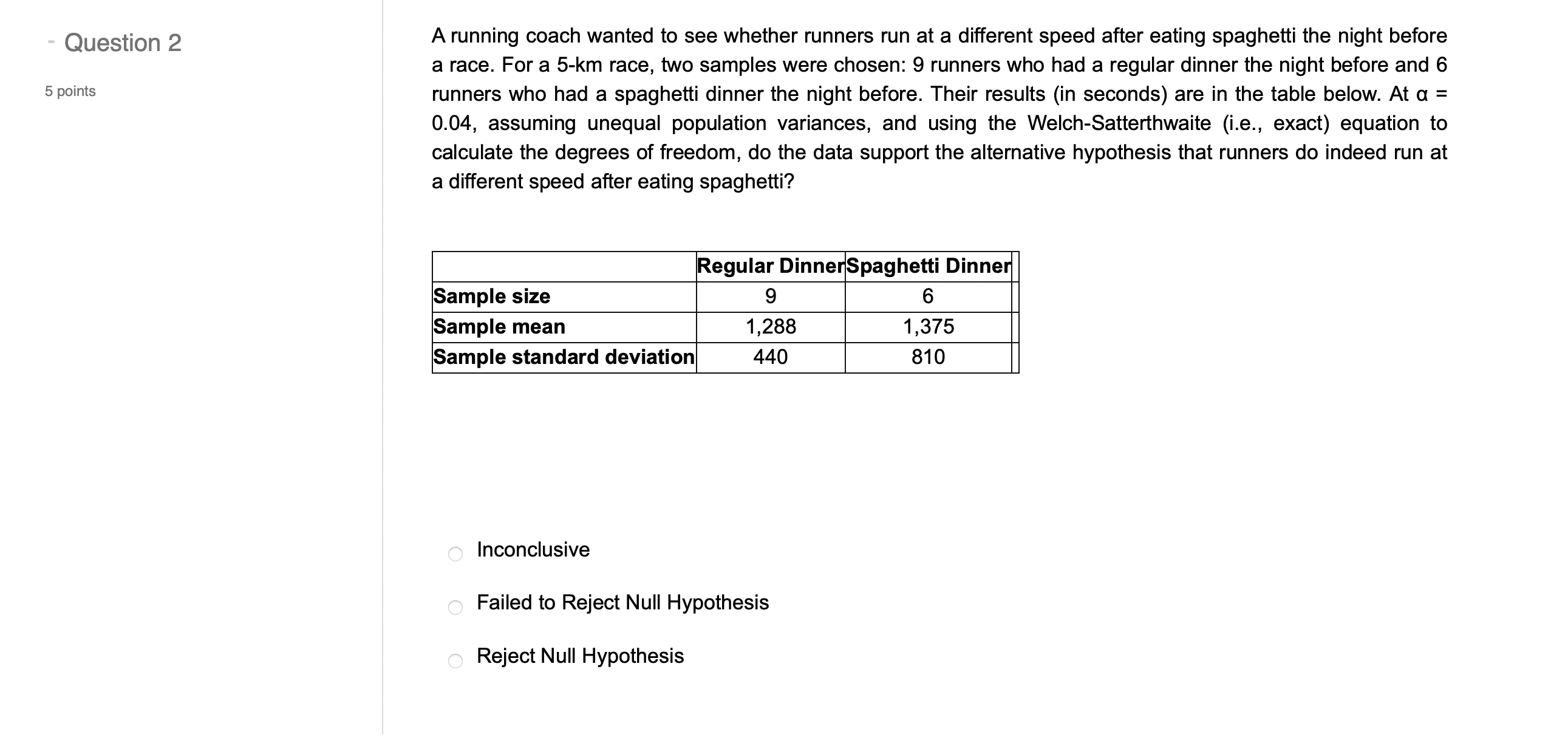 - Question 2

5 points

A running coach wanted to see whether runners run at a different speed after eating spaghetti the night before a race. For a 5-km race, two samples were chosen: 9 runners who had a regular dinner the night before and 6 runners who had a spaghetti dinner the night before. Their results (in seconds) are in the table below. At α = 0.04, assuming unequal population variances, and using the Welch-Satterthwaite (i.e., exact) equation to calculate the degrees of freedom, do the data support the alternative hypothesis that runners do indeed run at a different speed after eating spaghetti?

| | Regular Dinner | Spaghetti Dinner |
|---|---|---|
| Sample size | 9 | 6 |
| Sample mean | 1,288 | 1,375 |
| Sample standard deviation | 440 | 810 |

Inconclusive

Failed to Reject Null Hypothesis

Reject Null Hypothesis